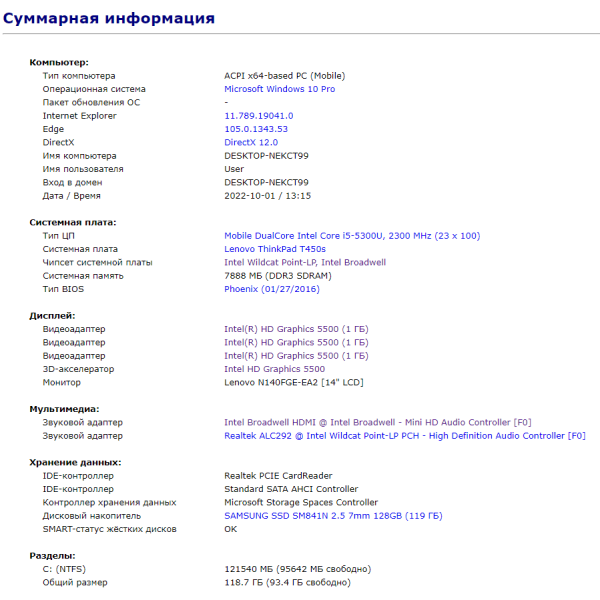 Суммарная информация

Компьютер:

| | |
|---|---|
| Тип компьютера | ACPI x64-based PC (Mobile) |
| Операционная система | Microsoft Windows 10 Pro |
| Пакет обновления ОС | - |
| Internet Explorer | 11.789.19041.0 |
| Edge | 105.0.1343.53 |
| DirectX | DirectX 12.0 |
| Имя компьютера | DESKTOP-NEKCT99 |
| Имя пользователя | User |
| Вход в домен | DESKTOP-NEKCT99 |
| Дата / Время | 2022-10-01 / 13:15 |

Системная плата:

| | |
|---|---|
| Тип ЦП | Mobile DualCore Intel Core i5-5300U, 2300 MHz (23 x 100) |
| Системная плата | Lenovo ThinkPad T450s |
| Чипсет системной платы | Intel Wildcat Point-LP, Intel Broadwell |
| Системная память | 7888 МБ (DDR3 SDRAM) |
| Тип BIOS | Phoenix (01/27/2016) |

Дисплей:

| | |
|---|---|
| Видеоадаптер | Intel(R) HD Graphics 5500 (1 ГБ) |
| Видеоадаптер | Intel(R) HD Graphics 5500 (1 ГБ) |
| Видеоадаптер | Intel(R) HD Graphics 5500 (1 ГБ) |
| 3D-акселератор | Intel HD Graphics 5500 |
| Монитор | Lenovo N140FGE-EA2 [14" LCD] |

Мультимедиа:

| | |
|---|---|
| Звуковой адаптер | Intel Broadwell HDMI @ Intel Broadwell - Mini HD Audio Controller [F0] |
| Звуковой адаптер | Realtek ALC292 @ Intel Wildcat Point-LP PCH - High Definition Audio Controller [F0] |

Хранение данных:

| | |
|---|---|
| IDE-контроллер | Realtek PCIE CardReader |
| IDE-контроллер | Standard SATA AHCI Controller |
| Контроллер хранения данных | Microsoft Storage Spaces Controller |
| Дисковый накопитель | SAMSUNG SSD SM841N 2.5 7mm 128GB (119 ГБ) |
| SMART-статус жёстких дисков | OK |

Разделы:

| | |
|---|---|
| C: (NTFS) | 121540 МБ (95642 МБ свободно) |
| Общий размер | 118.7 ГБ (93.4 ГБ свободно) |